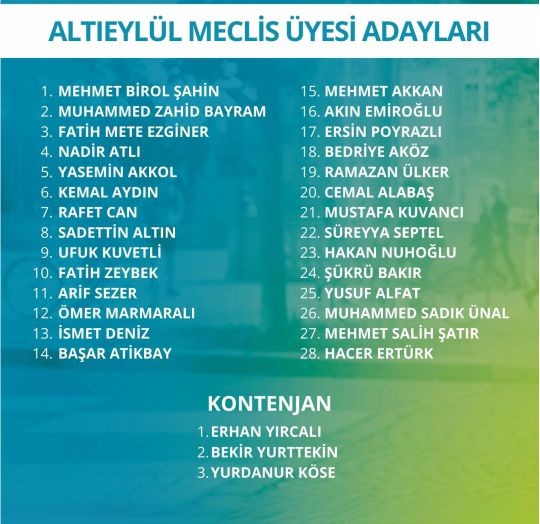 ALTIEYLÜL MECLİS ÜYESİ ADAYLARI

1. MEHMET BİROL ŞAHİN
2. MUHAMMED ZAHİD BAYRAM
3. FATİH METE EZGİNER
4. NADİR ATLI
5. YASEMİN AKKOL
6. KEMAL AYDIN
7. RAFET CAN
8. SADETTİN ALTIN
9. UFUK KUVETLİ
10. FATİH ZEYBEK
11. ARİF SEZER
12. ÖMER MARMARALI
13. İSMET DENİZ
14. BAŞAR ATİKBAY

15. MEHMET AKKAN
16. AKIN EMİROĞLU
17. ERSİN POYRAZLI
18. BEDRİYE AKÖZ
19. RAMAZAN ÜLKER
20. CEMAL ALABAŞ
21. MUSTAFA KUVANCI
22. SÜREYYA SEPTEL
23. HAKAN NUHOĞLU
24. ŞÜKRÜ BAKIR
25. YUSUF ALFAT
26. MUHAMMED SADIK ÜNAL
27. MEHMET SALİH ŞATIR
28. HACER ERTÜRK

KONTENJAN
1. ERHAN YIRCALI
2. BEKİR YURTTEKİN
3. YURDANUR KÖSE